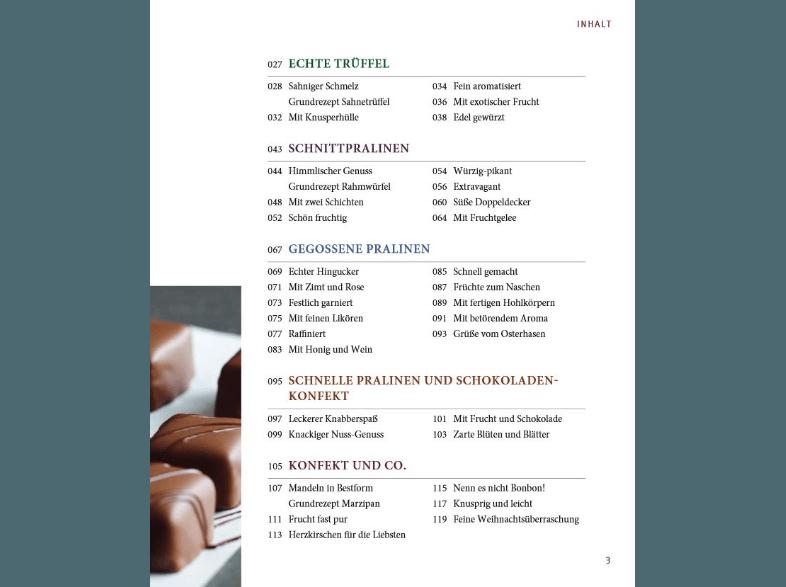 INHALT

027 ECHTE TRÜFFEL

028 Sahniger Schmelz
Grundrezept Sahnetrüffel
032 Mit Knusperhülle

034 Fein aromatisiert
036 Mit exotischer Frucht
038 Edel gewürzt

043 SCHNITTPRALINEN

044 Himmlischer Genuss
Grundrezept Rahmwürfel
048 Mit zwei Schichten
052 Schön fruchtig

054 Würzig-pikant
056 Extravagant
060 Süße Doppeldecker
064 Mit Fruchtgelee

067 GEGOSSENE PRALINEN

069 Echter Hingucker
071 Mit Zimt und Rose
073 Festlich garniert
075 Mit feinen Likören
077 Raffiniert
083 Mit Honig und Wein

085 Schnell gemacht
087 Früchte zum Naschen
089 Mit fertigen Hohlkörpern
091 Mit betörendem Aroma
093 Grüße vom Osterhasen

095 SCHNELLE PRALINEN UND SCHOKOLADENKONFEKT

097 Leckerer Knabberspaß
099 Knackiger Nuss-Genuss

101 Mit Frucht und Schokolade
103 Zarte Blüten und Blätter

105 KONFEKT UND CO.

107 Mandeln in Bestform
Grundrezept Marzipan
111 Frucht fast pur
113 Herzkirschen für die Liebsten

115 Nenn es nicht Bonbon!
117 Knusprig und leicht
119 Feine Weihnachtsüberraschung

3